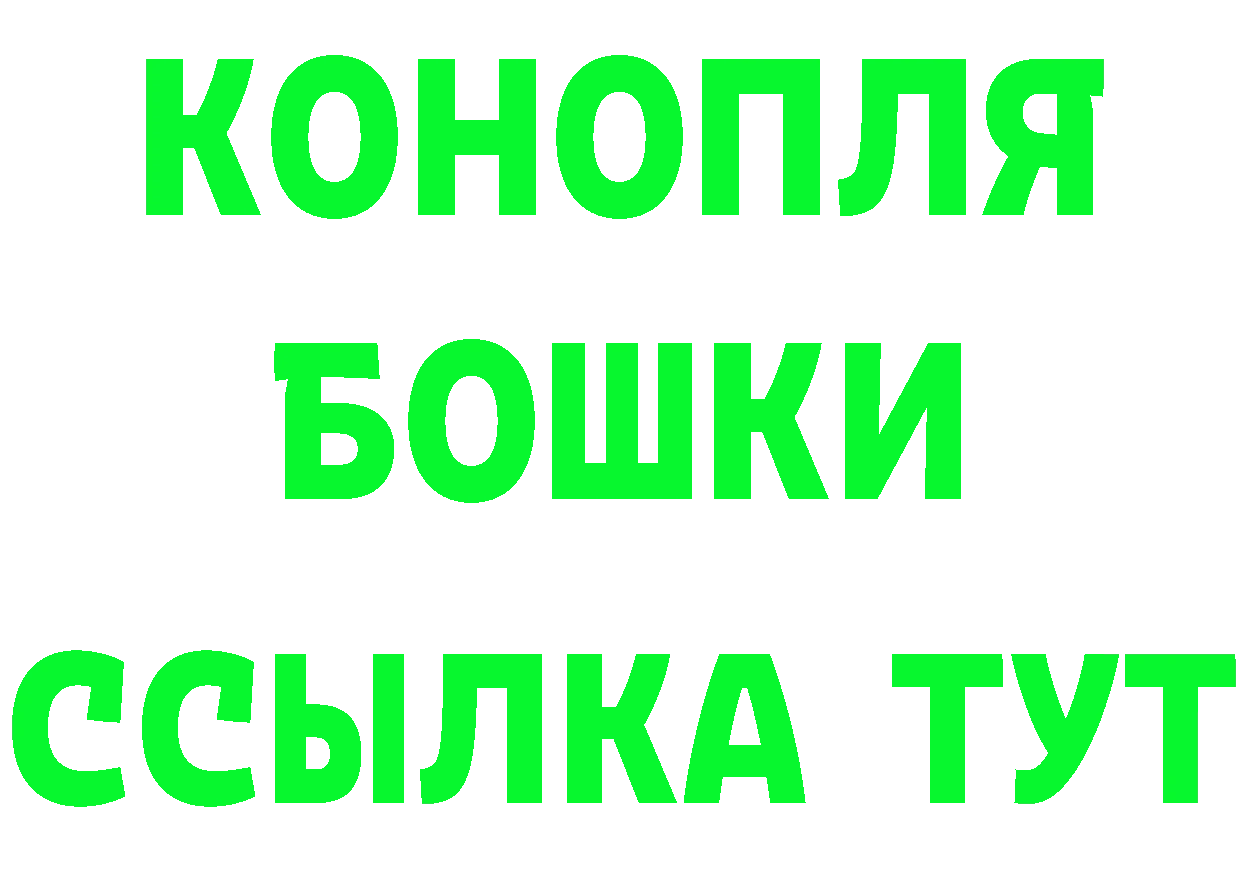 КОНОПЛЯ
БОШКИ
ССЫЛКА ТУТ